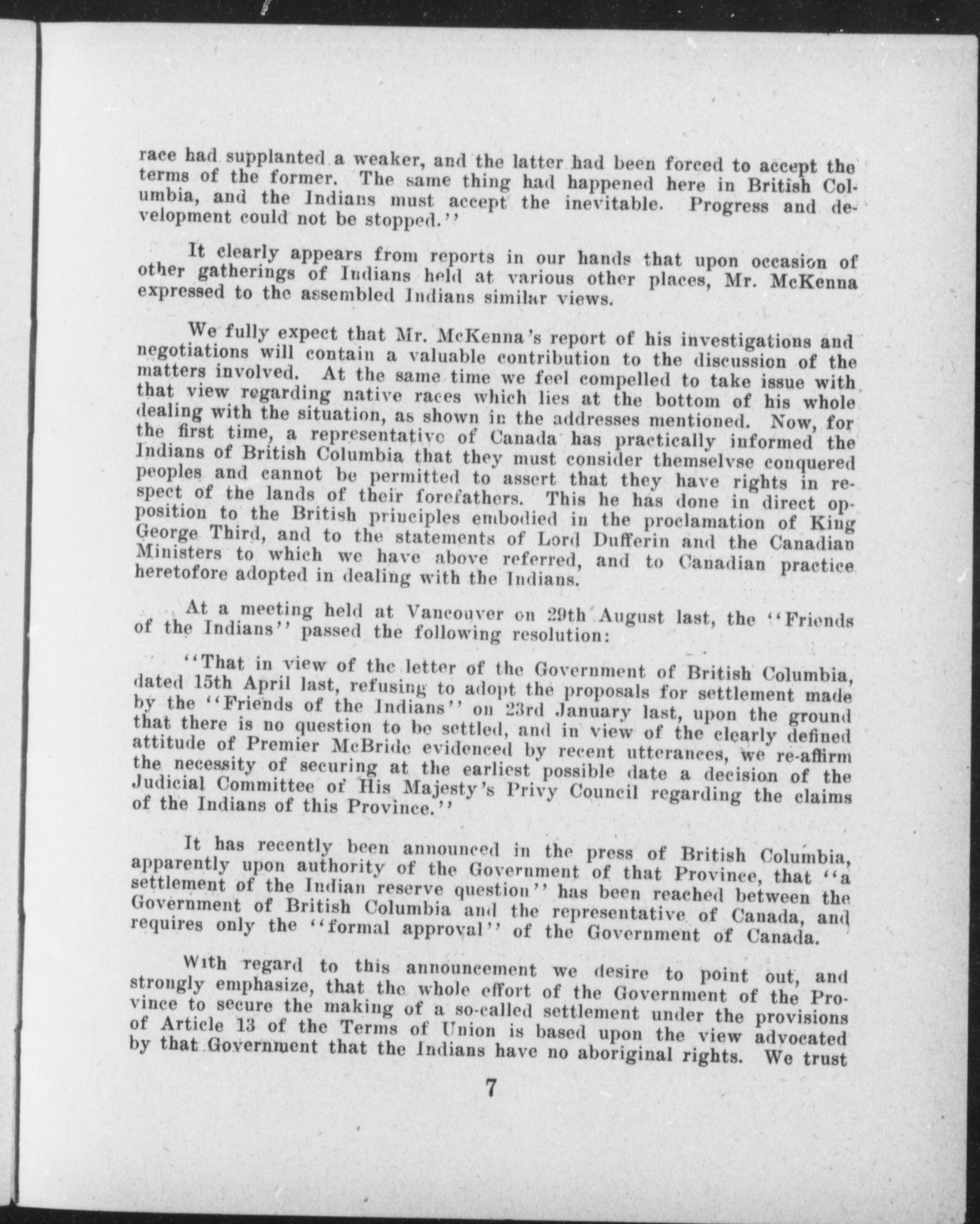 race had supplanted a weaker, and the latter had been forced to accept the terms of the former. The same thing had happened here in British Columbia, and the Indians must accept the inevitable. Progress and development could not be stopped.''

It clearly appears from reports in our hands that upon occasion of other gatherings of Indians held at various other places, Mr. McKenna expressed to the assembled Indians similar views.

We fully expect that Mr. McKenna's report of his investigations and negotiations will contain a valuable contribution to the discussion of the matters involved. At the same time we feel compelled to take issue with that view regarding native races which lies at the bottom of his whole dealing with the situation, as shown in the addresses mentioned. Now, for the first time, a representative of Canada has practically informed the Indians of British Columbia that they must consider themselvse conquered peoples and cannot be permitted to assert that they have rights in respect of the lands of their forefathers. This he has done in direct opposition to the British principles embodied in the proclamation of King George Third, and to the statements of Lord Dufferin and the Canadian Ministers to which we have above referred, and to Canadian practice heretofore adopted in dealing with the Indians.

At a meeting held at Vancouver on 29th August last, the ''Friends of the Indians'' passed the following resolution:

''That in view of the letter of the Government of British Columbia, dated 15th April last, refusing to adopt the proposals for settlement made by the ''Friends of the Indians'' on 23rd January last, upon the ground that there is no question to be settled, and in view of the clearly defined attitude of Premier McBride evidenced by recent utterances, we re-affirm the necessity of securing at the earliest possible date a decision of the Judicial Committee of His Majesty's Privy Council regarding the claims of the Indians of this Province.''

It has recently been announced in the press of British Columbia, apparently upon authority of the Government of that Province, that ''a settlement of the Indian reserve question'' has been reached between the Government of British Columbia and the representative of Canada, and requires only the ''formal approval'' of the Government of Canada.

With regard to this announcement we desire to point out, and strongly emphasize, that the whole effort of the Government of the Province to secure the making of a so-called settlement under the provisions of Article 13 of the Terms of Union is based upon the view advocated by that Government that the Indians have no aboriginal rights. We trust

7